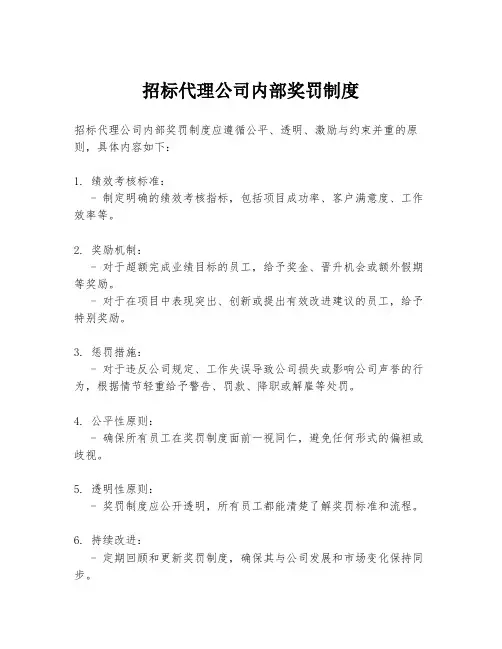 招标代理公司内部奖罚制度

招标代理公司内部奖罚制度应遵循公平、透明、激励与约束并重的原则，具体内容如下：

1. 绩效考核标准：
 - 制定明确的绩效考核指标，包括项目成功率、客户满意度、工作效率等。

2. 奖励机制：
 - 对于超额完成业绩目标的员工，给予奖金、晋升机会或额外假期等奖励。
 - 对于在项目中表现突出、创新或提出有效改进建议的员工，给予特别奖励。

3. 惩罚措施：
 - 对于违反公司规定、工作失误导致公司损失或影响公司声誉的行为，根据情节轻重给予警告、罚款、降职或解雇等处罚。

4. 公平性原则：
 - 确保所有员工在奖罚制度面前一视同仁，避免任何形式的偏袒或歧视。

5. 透明性原则：
 - 奖罚制度应公开透明，所有员工都能清楚了解奖罚标准和流程。

6. 持续改进：
 - 定期回顾和更新奖罚制度，确保其与公司发展和市场变化保持同步。